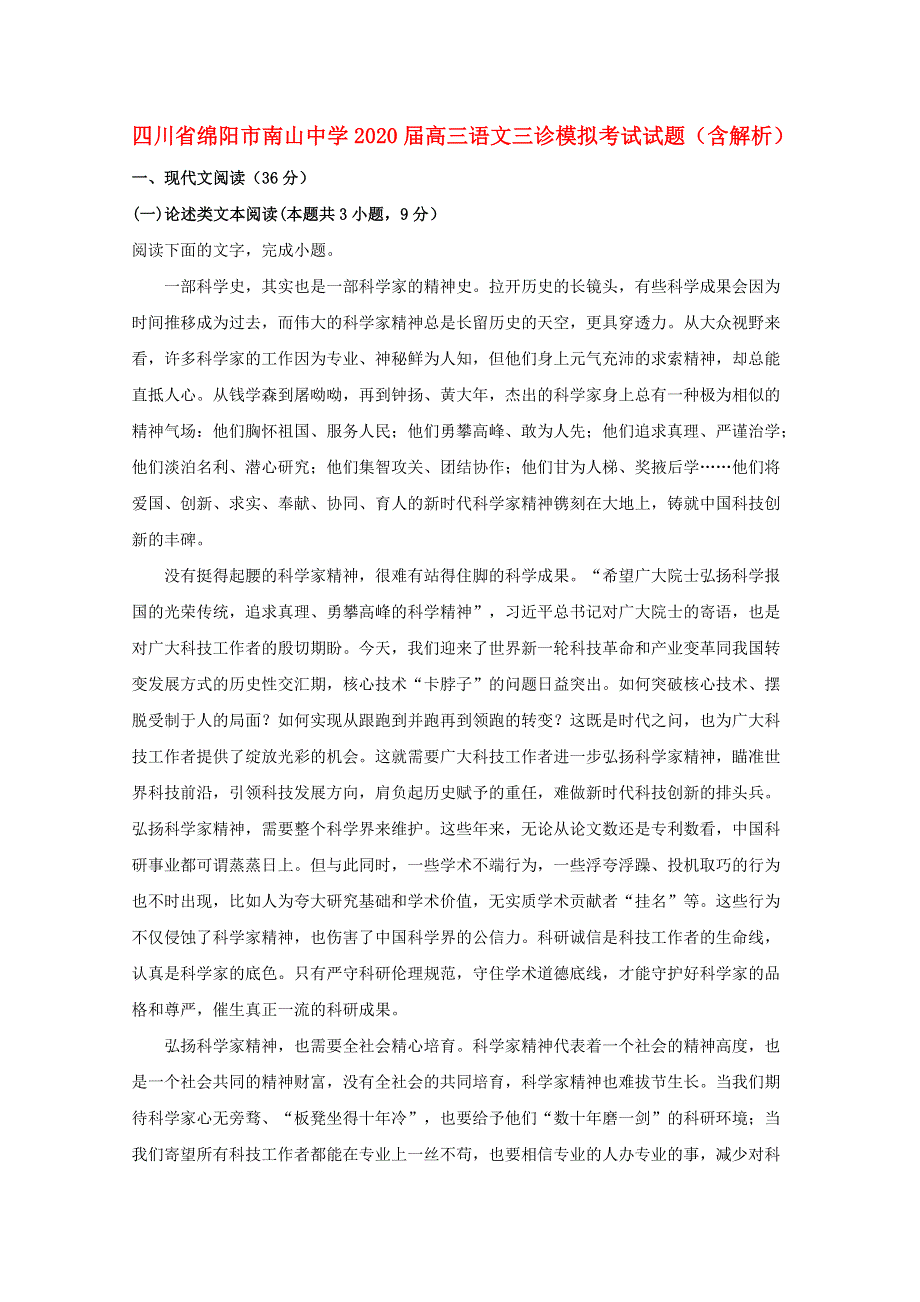 四川省绵阳市南山中学2020届高三语文三诊模拟考试试题（含解析）

一、现代文阅读（36分）

(一)论述类文本阅读(本题共3小题，9分）

阅读下面的文字，完成小题。

一部科学史，其实也是一部科学家的精神史。拉开历史的长镜头，有些科学成果会因为时间推移成为过去，而伟大的科学家精神总是长留历史的天空，更具穿透力。从大众视野来看，许多科学家的工作因为专业、神秘鲜为人知，但他们身上元气充沛的求索精神，却总能直抵人心。从钱学森到屠呦呦，再到钟扬、黄大年，杰出的科学家身上总有一种极为相似的精神气场：他们胸怀祖国、服务人民；他们勇攀高峰、敢为人先；他们追求真理、严谨治学；他们淡泊名利、潜心研究；他们集智攻关、团结协作；他们甘为人梯、奖掖后学……他们将爱国、创新、求实、奉献、协同、育人的新时代科学家精神镌刻在大地上，铸就中国科技创新的丰碑。

没有挺得起腰的科学家精神，很难有站得住脚的科学成果。“希望广大院士弘扬科学报国的光荣传统，追求真理、勇攀高峰的科学精神”，习近平总书记对广大院士的寄语，也是对广大科技工作者的殷切期盼。今天，我们迎来了世界新一轮科技革命和产业变革同我国转变发展方式的历史性交汇期，核心技术“卡脖子”的问题日益突出。如何突破核心技术、摆脱受制于人的局面？如何实现从跟跑到并跑再到领跑的转变？这既是时代之问，也为广大科技工作者提供了绽放光彩的机会。这就需要广大科技工作者进一步弘扬科学家精神，瞄准世界科技前沿，引领科技发展方向，肩负起历史赋予的重任，难做新时代科技创新的排头兵。弘扬科学家精神，需要整个科学界来维护。这些年来，无论从论文数还是专利数看，中国科研事业都可谓蒸蒸日上。但与此同时，一些学术不端行为，一些浮夸浮躁、投机取巧的行为也不时出现，比如人为夸大研究基础和学术价值，无实质学术贡献者“挂名”等。这些行为不仅侵蚀了科学家精神，也伤害了中国科学界的公信力。科研诚信是科技工作者的生命线，认真是科学家的底色。只有严守科研伦理规范，守住学术道德底线，才能守护好科学家的品格和尊严，催生真正一流的科研成果。

弘扬科学家精神，也需要全社会精心培育。科学家精神代表着一个社会的精神高度，也是一个社会共同的精神财富，没有全社会的共同培育，科学家精神也难拔节生长。当我们期待科学家心无旁骛、“板凳坐得十年冷”，也要给予他们“数十年磨一剑”的科研环境；当我们寄望所有科技工作者都能在专业上一丝不苟，也要相信专业的人办专业的事，减少对科